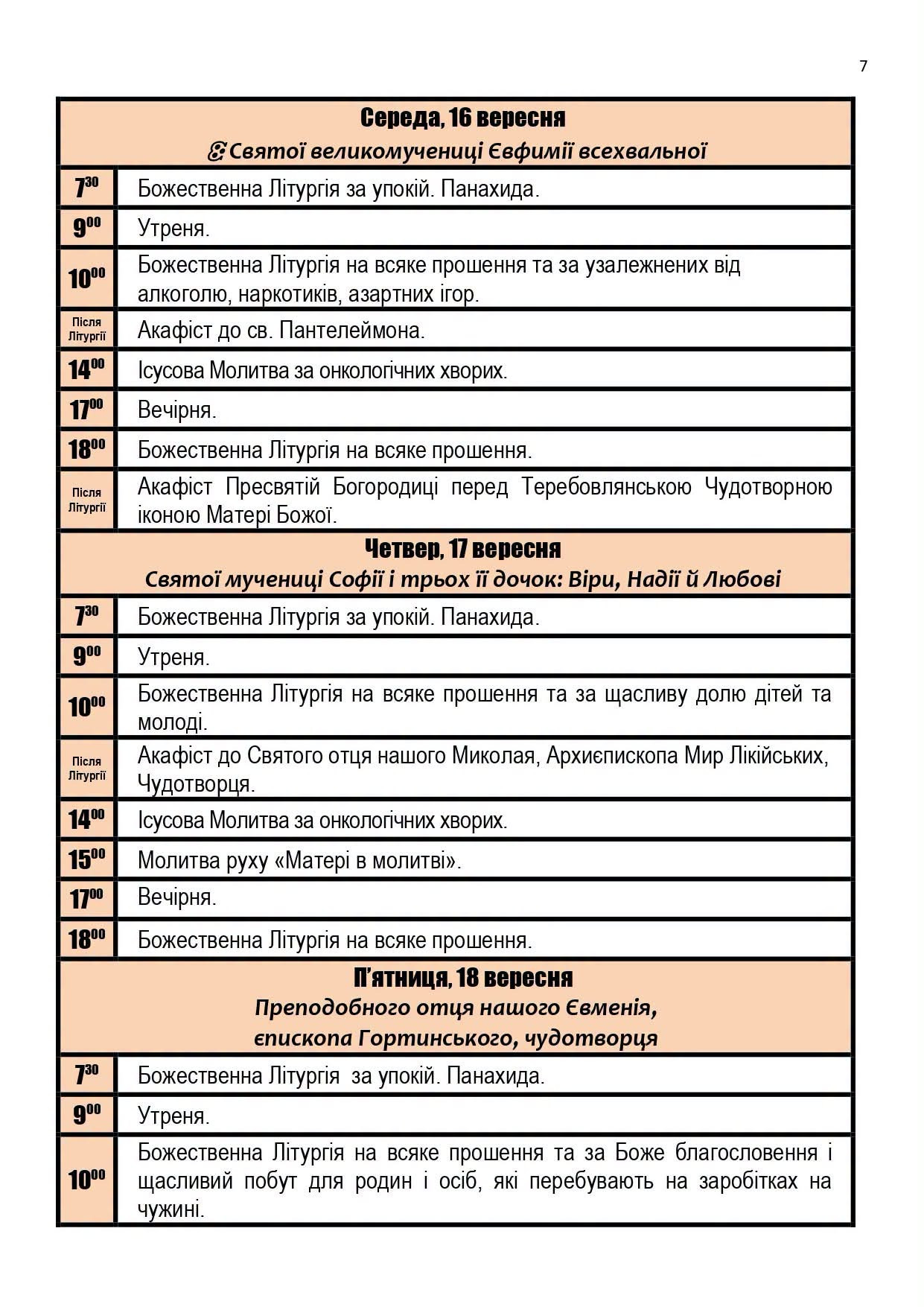 7

| Середа, 16 вересня Святої великомучениці Євфимії всехвальної | |
|---|---|
| $7^{30}$ | Божественна Літургія за упокій. Панахида. |
| $9^{00}$ | Утреня. |
| $10^{00}$ | Божественна Літургія на всяке прошення та за узалежнених від алкоголю, наркотиків, азартних ігор. |
| Після Літургії | Акафіст до св. Пантелеймона. |
| $14^{00}$ | Ісусова Молитва за онкологічних хворих. |
| $17^{00}$ | Вечірня. |
| $18^{00}$ | Божественна Літургія на всяке прошення. |
| Після Літургії | Акафіст Пресвятій Богородиці перед Теребовлянською Чудотворною іконою Матері Божої. |
| Четвер, 17 вересня Святої мучениці Софії і трьох її дочок: Віри, Надії й Любові | |
| $7^{30}$ | Божественна Літургія за упокій. Панахида. |
| $9^{00}$ | Утреня. |
| $10^{00}$ | Божественна Літургія на всяке прошення та за щасливу долю дітей та молоді. |
| Після Літургії | Акафіст до Святого отця нашого Миколая, Архиєпископа Мир Лікійських, Чудотворця. |
| $14^{00}$ | Ісусова Молитва за онкологічних хворих. |
| $15^{00}$ | Молитва руху «Матері в молитві». |
| $17^{00}$ | Вечірня. |
| $18^{00}$ | Божественна Літургія на всяке прошення. |
| П'ятниця, 18 вересня Преподобного отця нашого Євменія, єпископа Гортинського, чудотворця | |
| $7^{30}$ | Божественна Літургія за упокій. Панахида. |
| $9^{00}$ | Утреня. |
| $10^{00}$ | Божественна Літургія на всяке прошення та за Боже благословення і щасливий побут для родин і осіб, які перебувають на заробітках на чужині. |